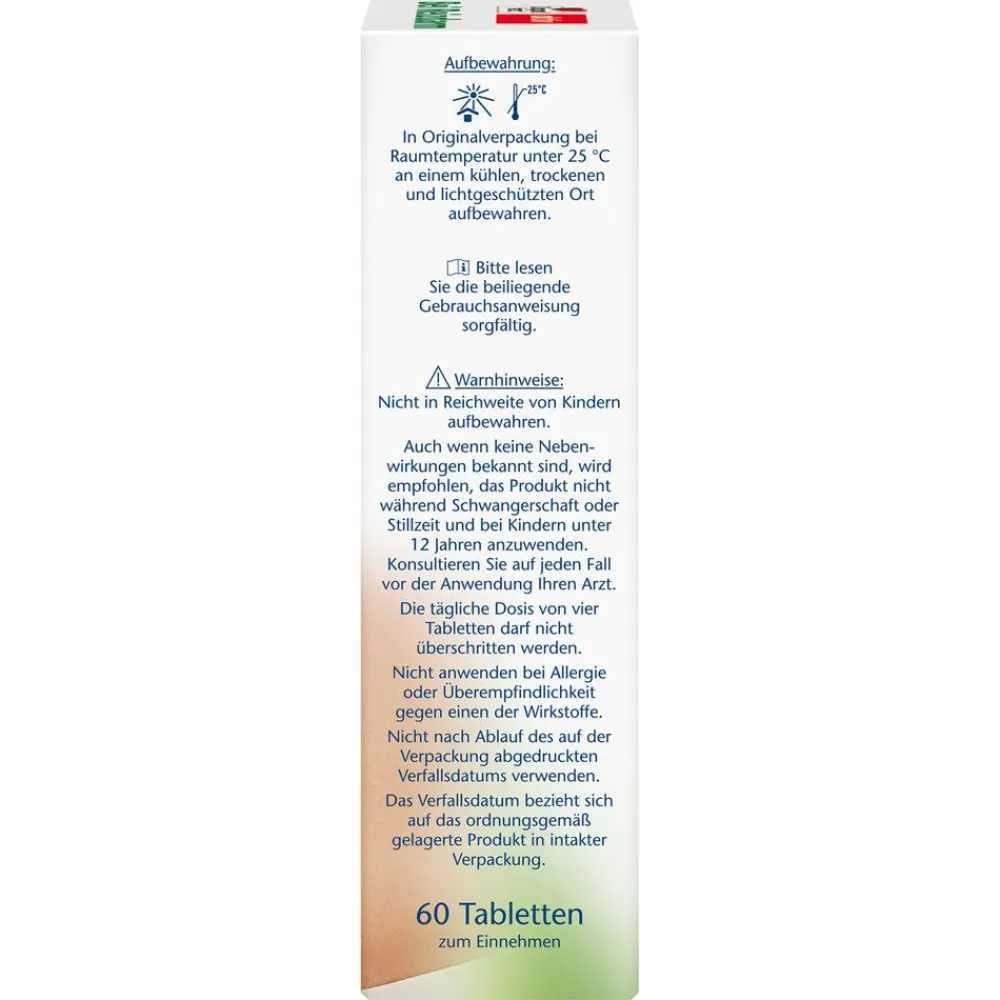 Aufbewahrung:

25°C

In Originalverpackung bei Raumtemperatur unter 25 °C an einem kühlen, trockenen und lichtgeschützten Ort aufbewahren.

Bitte lesen Sie die beiliegende Gebrauchsanweisung sorgfältig.

Warnhinweise:
Nicht in Reichweite von Kindern aufbewahren.

Auch wenn keine Nebenwirkungen bekannt sind, wird empfohlen, das Produkt nicht während Schwangerschaft oder Stillzeit und bei Kindern unter 12 Jahren anzuwenden. Konsultieren Sie auf jeden Fall vor der Anwendung Ihren Arzt.

Die tägliche Dosis von vier Tabletten darf nicht überschritten werden.

Nicht anwenden bei Allergie oder Überempfindlichkeit gegen einen der Wirkstoffe.

Nicht nach Ablauf des auf der Verpackung abgedruckten Verfallsdatums verwenden.

Das Verfallsdatum bezieht sich auf das ordnungsgemäß gelagerte Produkt in intakter Verpackung.

60 Tabletten
zum Einnehmen